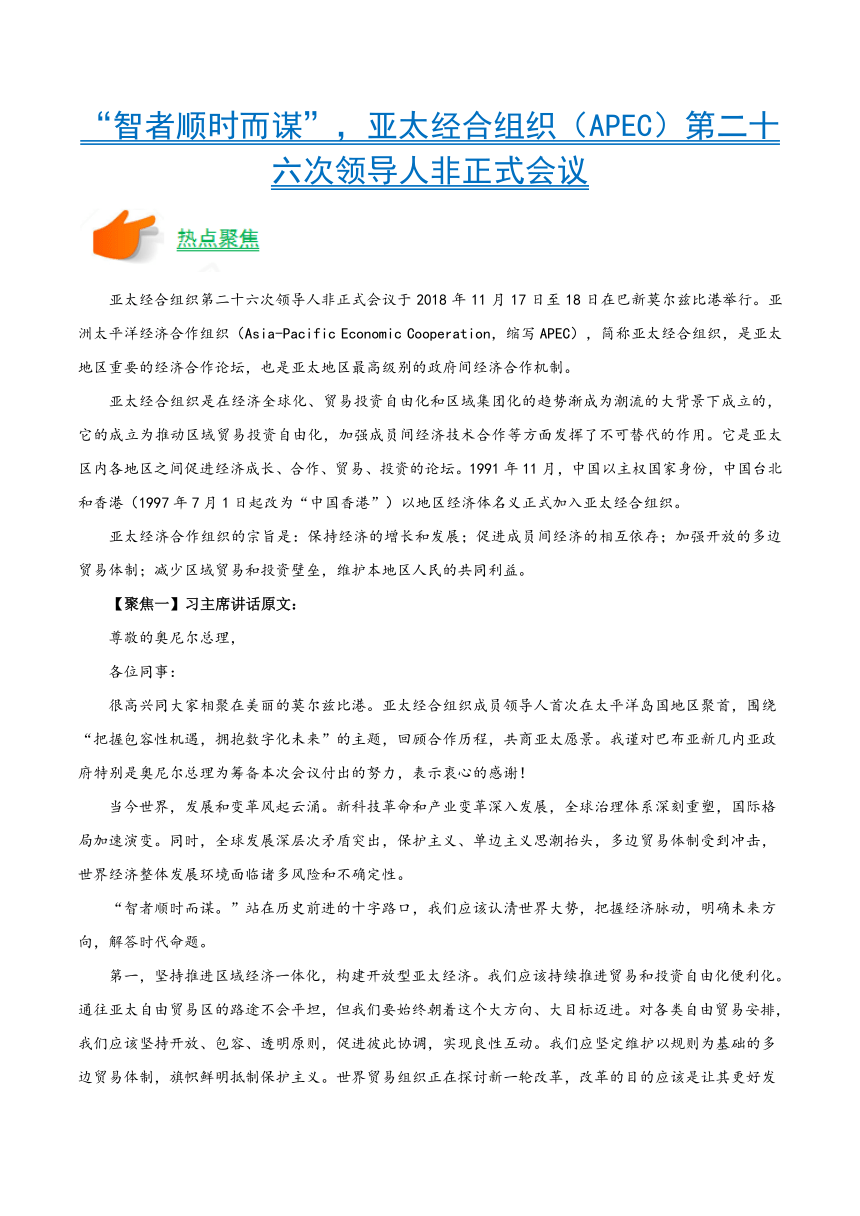 “智者顺时而谋”，亚太经合组织（APEC）第二十六次领导人非正式会议

热点聚焦

亚太经合组织第二十六次领导人非正式会议于 2018 年 11 月 17 日至 18 日在巴新莫尔兹比港举行。亚洲太平洋经济合作组织（Asia-Pacific Economic Cooperation，缩写 APEC），简称亚太经合组织，是亚太地区重要的经济合作论坛，也是亚太地区最高级别的政府间经济合作机制。

亚太经合组织是在经济全球化、贸易投资自由化和区域集团化的趋势渐成为潮流的大背景下成立的，它的成立为推动区域贸易投资自由化，加强成员间经济技术合作等方面发挥了不可替代的作用。它是亚太区内各地区之间促进经济成长、合作、贸易、投资的论坛。1991 年 11 月，中国以主权国家身份，中国台北和香港（1997 年 7 月 1 日起改为“中国香港”）以地区经济体名义正式加入亚太经合组织。

亚太经济合作组织的宗旨是：保持经济的增长和发展；促进成员间经济的相互依存；加强开放的多边贸易体制；减少区域贸易和投资壁垒，维护本地区人民的共同利益。

【聚焦一】习主席讲话原文：

尊敬的奥尼尔总理，

各位同事：

很高兴同大家相聚在美丽的莫尔兹比港。亚太经合组织成员领导人首次在太平洋岛国地区聚首，围绕“把握包容性机遇，拥抱数字化未来”的主题，回顾合作历程，共商亚太愿景。我谨对巴布亚新几内亚政府特别是奥尼尔总理为筹备本次会议付出的努力，表示衷心的感谢！

当今世界，发展和变革风起云涌。新科技革命和产业变革深入发展，全球治理体系深刻重塑，国际格局加速演变。同时，全球发展深层次矛盾突出，保护主义、单边主义思潮抬头，多边贸易体制受到冲击，世界经济整体发展环境面临诸多风险和不确定性。

“智者顺时而谋。”站在历史前进的十字路口，我们应该认清世界大势，把握经济脉动，明确未来方向，解答时代命题。

第一，坚持推进区域经济一体化，构建开放型亚太经济。我们应该持续推进贸易和投资自由化便利化。通往亚太自由贸易区的路途不会平坦，但我们要始终朝着这个大方向、大目标迈进。对各类自由贸易安排，我们应该坚持开放、包容、透明原则，促进彼此协调，实现良性互动。我们应坚定维护以规则为基础的多边贸易体制，旗帜鲜明抵制保护主义。世界贸易组织正在探讨新一轮改革，改革的目的应该是让其更好发